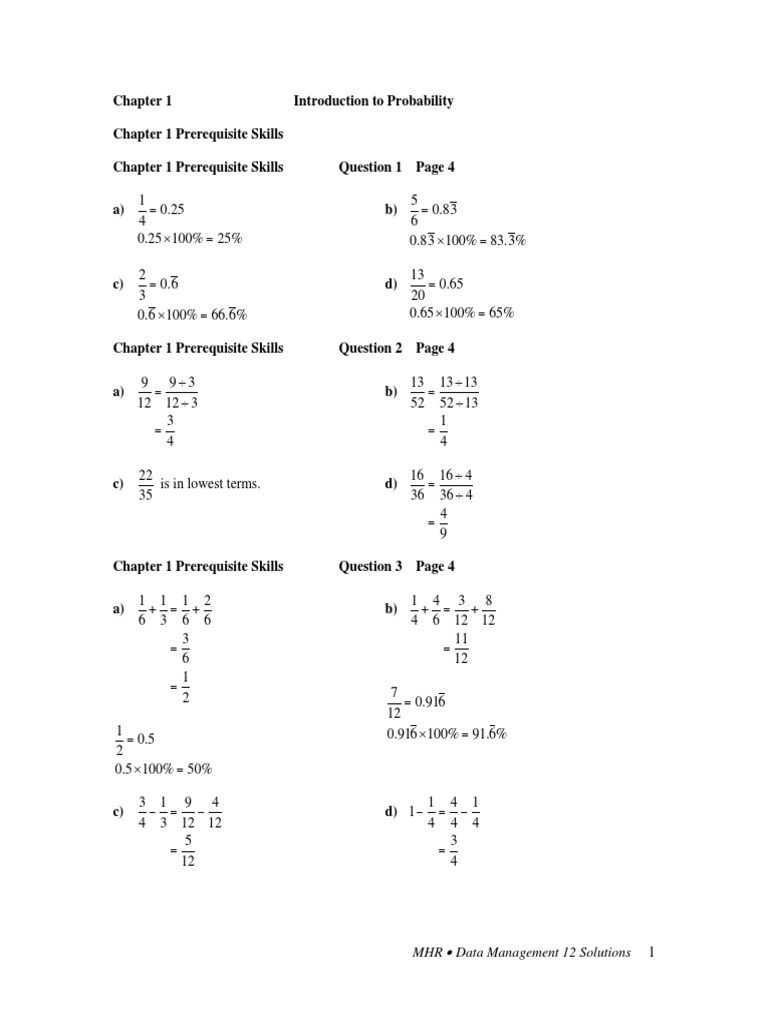 Chapter 1 Introduction to Probability

Chapter 1 Prerequisite Skills

Chapter 1 Prerequisite Skills Question 1 Page 4

a) $\frac{1}{4} = 0.25$
$0.25 \times 100\% = 25\%$

b) $\frac{5}{6} = 0.8\overline{3}$
$0.8\overline{3} \times 100\% = 83.\overline{3}\%$

c) $\frac{2}{3} = 0.\overline{6}$
$0.\overline{6} \times 100\% = 66.\overline{6}\%$

d) $\frac{13}{20} = 0.65$
$0.65 \times 100\% = 65\%$

Chapter 1 Prerequisite Skills Question 2 Page 4

a) $\frac{9}{12} = \frac{9 \div 3}{12 \div 3}$
$= \frac{3}{4}$

b) $\frac{13}{52} = \frac{13 \div 13}{52 \div 13}$
$= \frac{1}{4}$

c) $\frac{22}{35}$ is in lowest terms.

d) $\frac{16}{36} = \frac{16 \div 4}{36 \div 4}$
$= \frac{4}{9}$

Chapter 1 Prerequisite Skills Question 3 Page 4

a) $\frac{1}{6} + \frac{1}{3} = \frac{1}{6} + \frac{2}{6}$
$= \frac{3}{6}$
$= \frac{1}{2}$

$\frac{1}{2} = 0.5$
$0.5 \times 100\% = 50\%$

b) $\frac{1}{4} + \frac{4}{6} = \frac{3}{12} + \frac{8}{12}$
$= \frac{11}{12}$

$\frac{7}{12} = 0.91\overline{6}$
$0.91\overline{6} \times 100\% = 91.\overline{6}\%$

c) $\frac{3}{4} - \frac{1}{3} = \frac{9}{12} - \frac{4}{12}$
$= \frac{5}{12}$

d) $1 - \frac{1}{4} = \frac{4}{4} - \frac{1}{4}$
$= \frac{3}{4}$

MHR • Data Management 12 Solutions 1